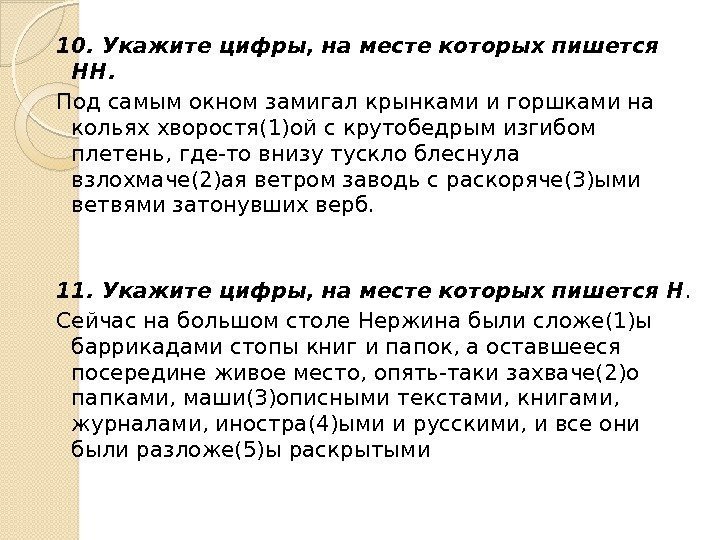 10. Укажите цифры, на месте которых пишется НН.

Под самым окном замигал крынками и горшками на кольях хворостя(1)ой с крутобедрым изгибом плетень, где-то внизу тускло блеснула взлохмаче(2)ая ветром заводь с раскоряче(3)ыми ветвями затонувших верб.

11. Укажите цифры, на месте которых пишется Н.

Сейчас на большом столе Нержина были сложе(1)ы баррикадами стопы книг и папок, а оставшееся посередине живое место, опять-таки захваче(2)о папками, маши(3)описными текстами, книгами, журналами, иностра(4)ыми и русскими, и все они были разложе(5)ы раскрытыми